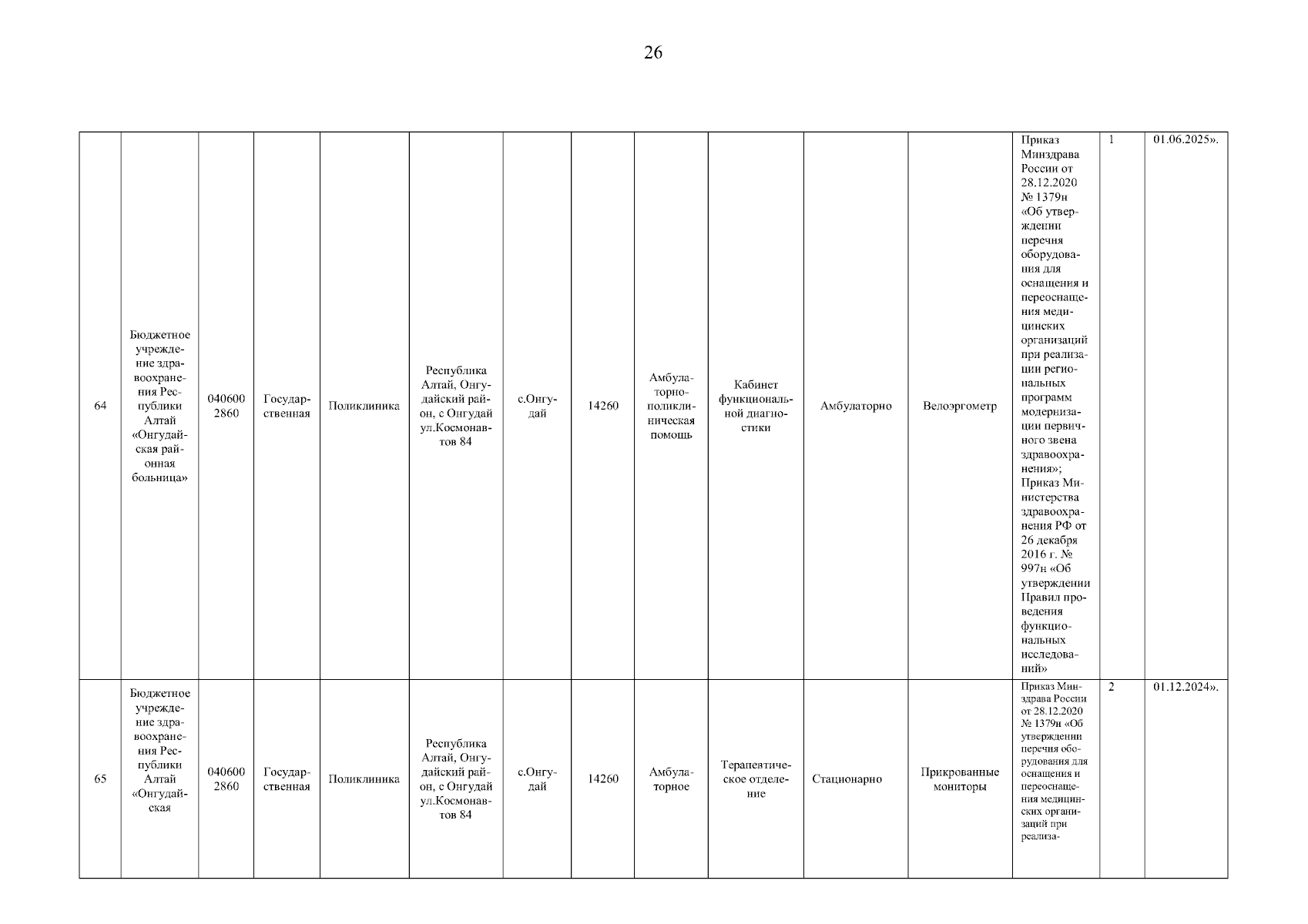 26

| 64 | Бюджетное учреждение здравоохранения Республики Алтай «Онгудайская районная больница» | 040600 2860 | Государственная | Поликлиника | Республика Алтай, Онгудайский район, с Онгудай ул.Космонавтов 84 | с.Онгудай | 14260 | Амбулаторно-поликлиническая помощь | Кабинет функциональной диагностики | Амбулаторно | Велоэргометр | Приказ Минздрава России от 28.12.2020 № 1379н «Об утверждении перечня оборудования для оснащения и переоснащения медицинских организаций при реализации региональных программ модернизации первичного звена здравоохранения»; Приказ Министерства здравоохранения РФ от 26 декабря 2016 г. № 997н «Об утверждении Правил проведения функциональных исследований» | 1 | 01.06.2025». |
|---|---|---|---|---|---|---|---|---|---|---|---|---|---|---|
| 65 | Бюджетное учреждение здравоохранения Республики Алтай «Онгудайская | 040600 2860 | Государственная | Поликлиника | Республика Алтай, Онгудайский район, с Онгудай ул.Космонавтов 84 | с.Онгудай | 14260 | Амбулаторное | Терапевтическое отделение | Стационарно | Прикрованные мониторы | Приказ Минздрава России от 28.12.2020 № 1379н «Об утверждении перечня оборудования для оснащения и переоснащения медицинских организаций при реализа- | 2 | 01.12.2024». |